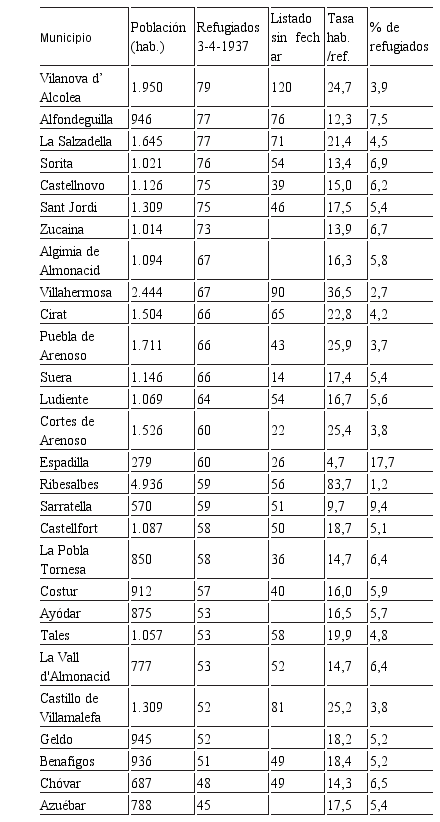 | Municipio | Población (hab.) | Refugiados 3-4-1937 | Listado sin fechar | Tasa hab. /ref. | % de refugiados |
|---|---|---|---|---|---|
| Vilanova d' Alcolea | 1.950 | 79 | 120 | 24,7 | 3,9 |
| Alfondeguilla | 946 | 77 | 76 | 12,3 | 7,5 |
| La Salzadella | 1.645 | 77 | 71 | 21,4 | 4,5 |
| Sorita | 1.021 | 76 | 54 | 13,4 | 6,9 |
| Castellnovo | 1.126 | 75 | 39 | 15,0 | 6,2 |
| Sant Jordi | 1.309 | 75 | 46 | 17,5 | 5,4 |
| Zucaina | 1.014 | 73 | | 13,9 | 6,7 |
| Algimia de Almonacid | 1.094 | 67 | | 16,3 | 5,8 |
| Villahermosa | 2.444 | 67 | 90 | 36,5 | 2,7 |
| Cirat | 1.504 | 66 | 65 | 22,8 | 4,2 |
| Puebla de Arenoso | 1.711 | 66 | 43 | 25,9 | 3,7 |
| Suera | 1.146 | 66 | 14 | 17,4 | 5,4 |
| Ludiente | 1.069 | 64 | 54 | 16,7 | 5,6 |
| Cortes de Arenoso | 1.526 | 60 | 22 | 25,4 | 3,8 |
| Espadilla | 279 | 60 | 26 | 4,7 | 17,7 |
| Ribesalbes | 4.936 | 59 | 56 | 83,7 | 1,2 |
| Sarratella | 570 | 59 | 51 | 9,7 | 9,4 |
| Castellfort | 1.087 | 58 | 50 | 18,7 | 5,1 |
| La Pobla Tornesa | 850 | 58 | 36 | 14,7 | 6,4 |
| Costur | 912 | 57 | 40 | 16,0 | 5,9 |
| Ayódar | 875 | 53 | | 16,5 | 5,7 |
| Tales | 1.057 | 53 | 58 | 19,9 | 4,8 |
| La Vall d'Almonacid | 777 | 53 | 52 | 14,7 | 6,4 |
| Castillo de Villamalefa | 1.309 | 52 | 81 | 25,2 | 3,8 |
| Geldo | 945 | 52 | | 18,2 | 5,2 |
| Benafigos | 936 | 51 | 49 | 18,4 | 5,2 |
| Chóvar | 687 | 48 | 49 | 14,3 | 6,5 |
| Azuébar | 788 | 45 | | 17,5 | 5,4 |